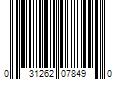 0 31262 07849 0